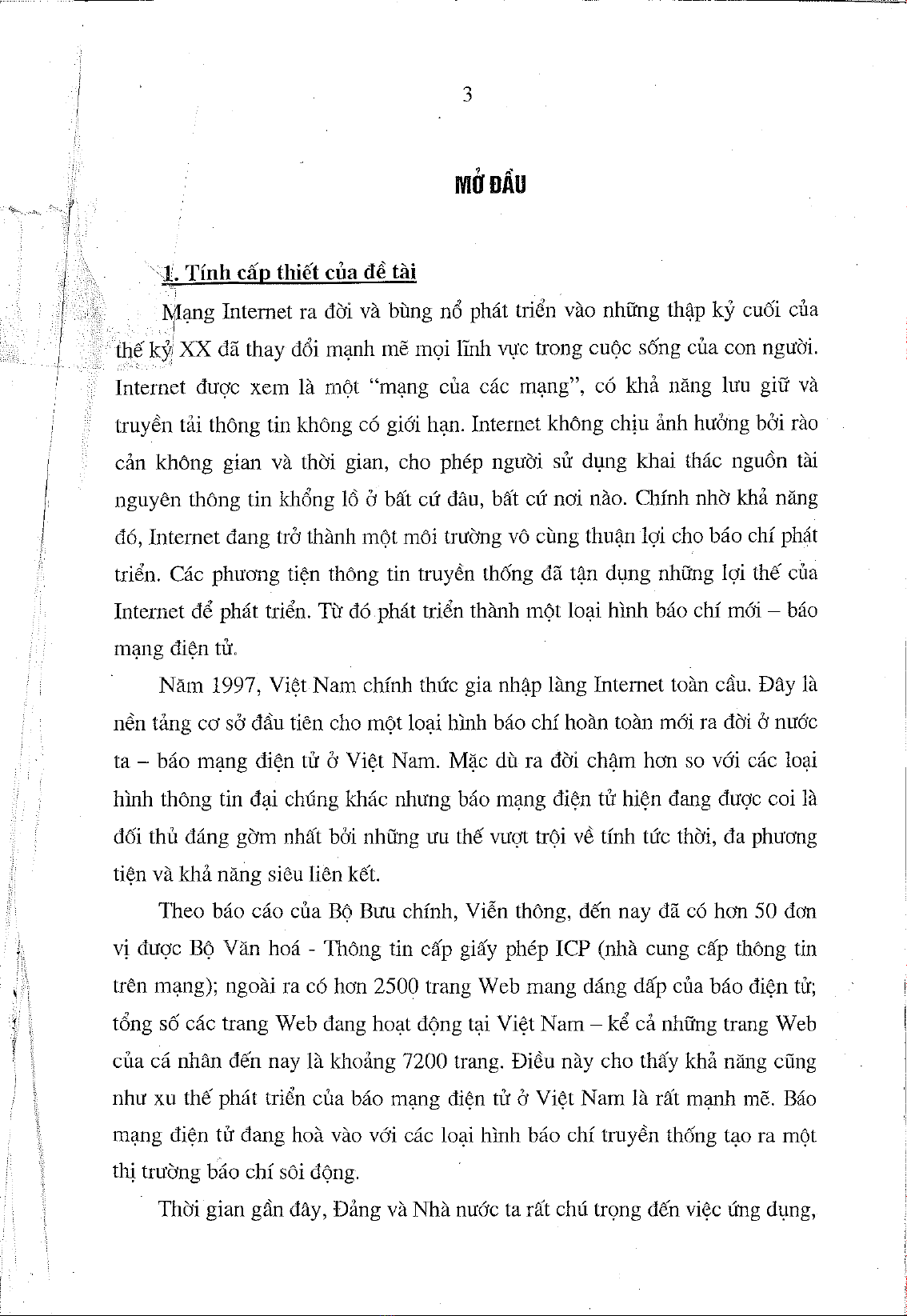 3

MỞ ĐẦU

1. Tính cấp thiết của đề tài

Mạng Internet ra đời và bùng nổ phát triển vào những thập kỷ cuối của thế kỷ XX đã thay đổi mạnh mẽ mọi lĩnh vực trong cuộc sống của con người. Internet được xem là một "mạng của các mạng", có khả năng lưu giữ và truyền tải thông tin không có giới hạn. Internet không chịu ảnh hưởng bởi rào cản không gian và thời gian, cho phép người sử dụng khai thác nguồn tài nguyên thông tin khổng lồ ở bất cứ đâu, bất cứ nơi nào. Chính nhờ khả năng đó, Internet đang trở thành một môi trường vô cùng thuận lợi cho báo chí phát triển. Các phương tiện thông tin truyền thống đã tận dụng những lợi thế của Internet để phát triển. Từ đó phát triển thành một loại hình báo chí mới – báo mạng điện tử.

Năm 1997, Việt Nam chính thức gia nhập làng Internet toàn cầu. Đây là nền tảng cơ sở đầu tiên cho một loại hình báo chí hoàn toàn mới ra đời ở nước ta – báo mạng điện tử ở Việt Nam. Mặc dù ra đời chậm hơn so với các loại hình thông tin đại chúng khác nhưng báo mạng điện tử hiện đang được coi là đối thủ đáng gờm nhất bởi những ưu thế vượt trội về tính tức thời, đa phương tiện và khả năng siêu liên kết.

Theo báo cáo của Bộ Bưu chính, Viễn thông, đến nay đã có hơn 50 đơn vị được Bộ Văn hoá - Thông tin cấp giấy phép ICP (nhà cung cấp thông tin trên mạng); ngoài ra có hơn 2500 trang Web mang dáng dấp của báo điện tử; tổng số các trang Web đang hoạt động tại Việt Nam – kể cả những trang Web của cá nhân đến nay là khoảng 7200 trang. Điều này cho thấy khả năng cũng như xu thế phát triển của báo mạng điện tử ở Việt Nam là rất mạnh mẽ. Báo mạng điện tử đang hoà vào với các loại hình báo chí truyền thống tạo ra một thị trường báo chí sôi động.

Thời gian gần đây, Đảng và Nhà nước ta rất chú trọng đến việc ứng dụng,